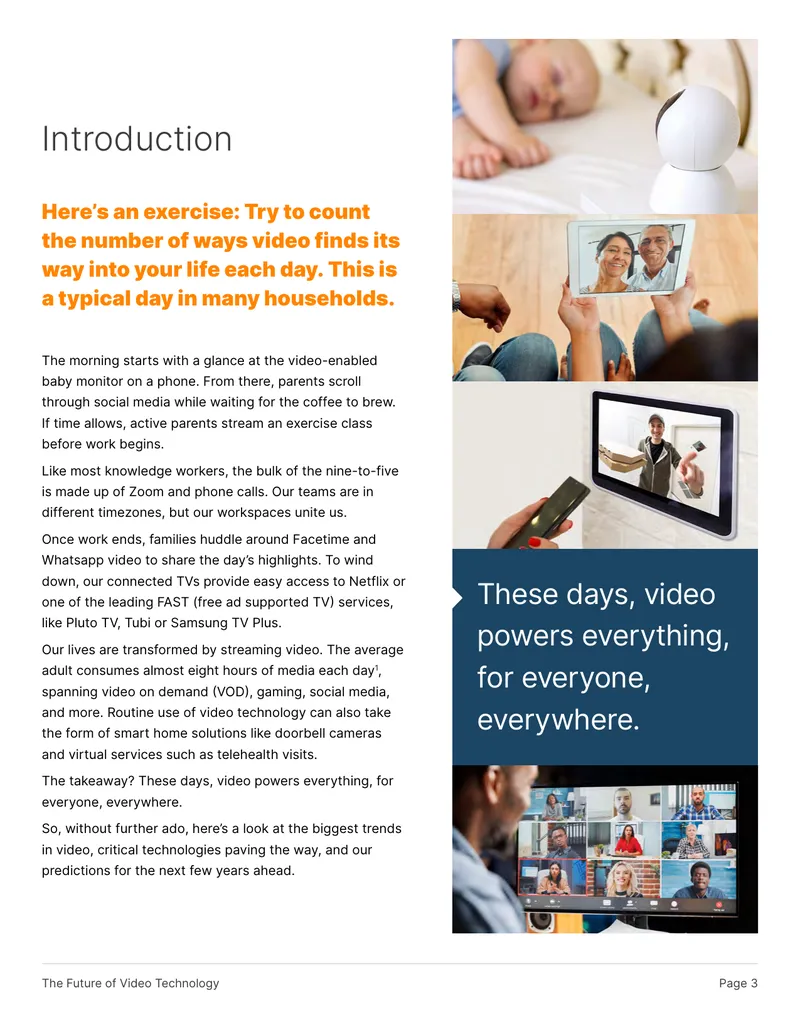 Introduction

Here's an exercise: Try to count the number of ways video finds its way into your life each day. This is a typical day in many households.

The morning starts with a glance at the video-enabled baby monitor on a phone. From there, parents scroll through social media while waiting for the coffee to brew. If time allows, active parents stream an exercise class before work begins.

Like most knowledge workers, the bulk of the nine-to-five is made up of Zoom and phone calls. Our teams are in different timezones, but our workspaces unite us.

Once work ends, families huddle around Facetime and Whatsapp video to share the day's highlights. To wind down, our connected TVs provide easy access to Netflix or one of the leading FAST (free ad supported TV) services, like Pluto TV, Tubi or Samsung TV Plus.

Our lives are transformed by streaming video. The average adult consumes almost eight hours of media each day$^1$, spanning video on demand (VOD), gaming, social media, and more. Routine use of video technology can also take the form of smart home solutions like doorbell cameras and virtual services such as telehealth visits.

The takeaway? These days, video powers everything, for everyone, everywhere.

So, without further ado, here's a look at the biggest trends in video, critical technologies paving the way, and our predictions for the next few years ahead.

These days, video powers everything, for everyone, everywhere.

The Future of Video Technology

Page 3